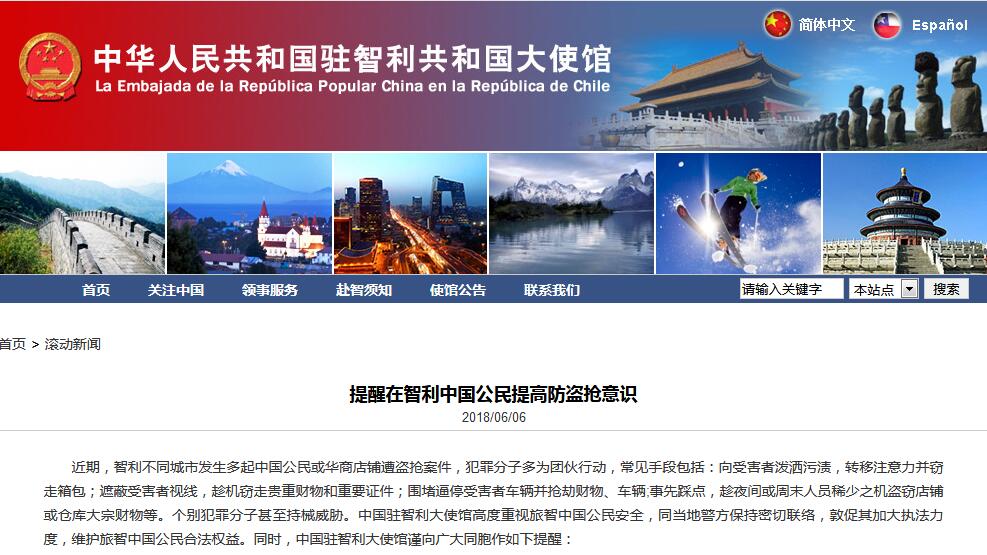 简体中文 Español

中华人民共和国驻智利共和国大使馆
La Embajada de la República Popular China en la República de Chile

首页 关注中国 领事服务 赴智须知 使馆公告 联系我们 请输入关键字 本站点 搜索

首页 > 滚动新闻

提醒在智利中国公民提高防盗抢意识
2018/06/06

近期，智利不同城市发生多起中国公民或华商店铺遭盗抢案件，犯罪分子多为团伙行动，常见手段包括：向受害者泼洒污渍，转移注意力并窃走箱包；遮蔽受害者视线，趁机窃走贵重财物和重要证件；围堵逼停受害者车辆并抢劫财物、车辆；事先踩点，趁夜间或周末人员稀少之机盗窃店铺或仓库大宗财物等。个别犯罪分子甚至持械威胁。中国驻智利大使馆高度重视旅智中国公民安全，同当地警方保持密切联络，敦促其加大执法力度，维护旅智中国公民合法权益。同时，中国驻智利大使馆谨向广大同胞作如下提醒：